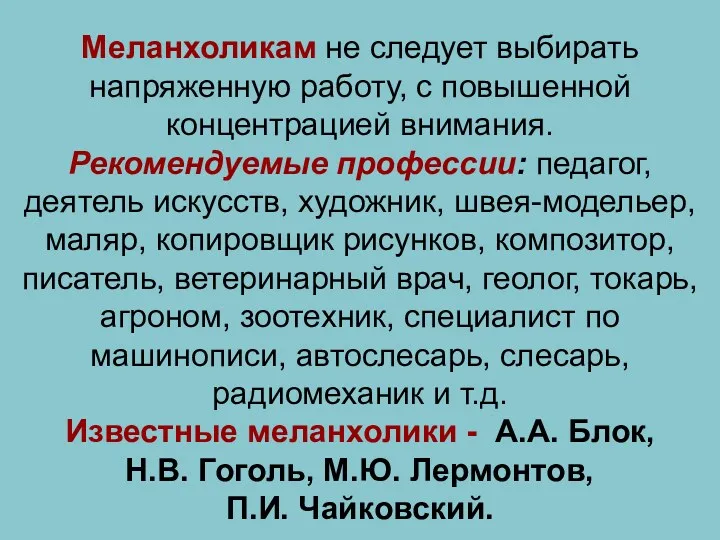 Меланхоликам не следует выбирать напряженную работу, с повышенной концентрацией внимания.
Рекомендуемые профессии: педагог, деятель искусств, художник, швея-модельер, маляр, копировщик рисунков, композитор, писатель, ветеринарный врач, геолог, токарь, агроном, зоотехник, специалист по машинописи, автослесарь, слесарь, радиомеханик и т.д.
Известные меланхолики - А.А. Блок, Н.В. Гоголь, М.Ю. Лермонтов, П.И. Чайковский.